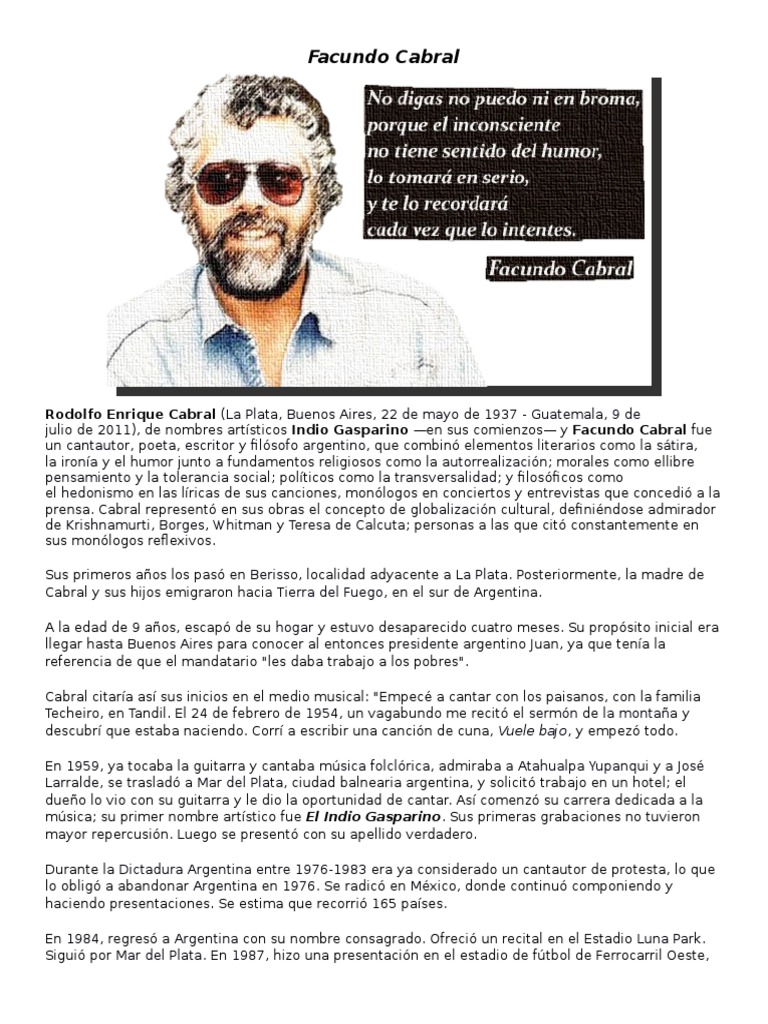 Facundo Cabral

No digas no puedo ni en broma, porque el inconsciente no tiene sentido del humor, lo tomará en serio, y te lo recordará cada vez que lo intentes.

Facundo Cabral

Rodolfo Enrique Cabral (La Plata, Buenos Aires, 22 de mayo de 1937 - Guatemala, 9 de julio de 2011), de nombres artísticos Indio Gasparino —en sus comienzos— y Facundo Cabral fue un cantautor, poeta, escritor y filósofo argentino, que combinó elementos literarios como la sátira, la ironía y el humor junto a fundamentos religiosos como la autorrealización; morales como ellibre pensamiento y la tolerancia social; políticos como la transversalidad; y filosóficos como el hedonismo en las líricas de sus canciones, monólogos en conciertos y entrevistas que concedió a la prensa. Cabral representó en sus obras el concepto de globalización cultural, definiéndose admirador de Krishnamurti, Borges, Whitman y Teresa de Calcuta; personas a las que citó constantemente en sus monólogos reflexivos.

Sus primeros años los pasó en Berisso, localidad adyacente a La Plata. Posteriormente, la madre de Cabral y sus hijos emigraron hacia Tierra del Fuego, en el sur de Argentina.

A la edad de 9 años, escapó de su hogar y estuvo desaparecido cuatro meses. Su propósito inicial era llegar hasta Buenos Aires para conocer al entonces presidente argentino Juan, ya que tenía la referencia de que el mandatario "les daba trabajo a los pobres".

Cabral citaría así sus inicios en el medio musical: "Empecé a cantar con los paisanos, con la familia Techeiro, en Tandil. El 24 de febrero de 1954, un vagabundo me recitó el sermón de la montaña y descubrí que estaba naciendo. Corrí a escribir una canción de cuna, Vuele bajo, y empezó todo.

En 1959, ya tocaba la guitarra y cantaba música folclórica, admiraba a Atahualpa Yupanqui y a José Larralde, se trasladó a Mar del Plata, ciudad balnearia argentina, y solicitó trabajo en un hotel; el dueño lo vio con su guitarra y le dio la oportunidad de cantar. Así comenzó su carrera dedicada a la música; su primer nombre artístico fue El Indio Gasparino. Sus primeras grabaciones no tuvieron mayor repercusión. Luego se presentó con su apellido verdadero.

Durante la Dictadura Argentina entre 1976-1983 era ya considerado un cantautor de protesta, lo que lo obligó a abandonar Argentina en 1976. Se radicó en México, donde continuó componiendo y haciendo presentaciones. Se estima que recorrió 165 países.

En 1984, regresó a Argentina con su nombre consagrado. Ofreció un recital en el Estadio Luna Park. Siguió por Mar del Plata. En 1987, hizo una presentación en el estadio de fútbol de Ferrocarril Oeste,